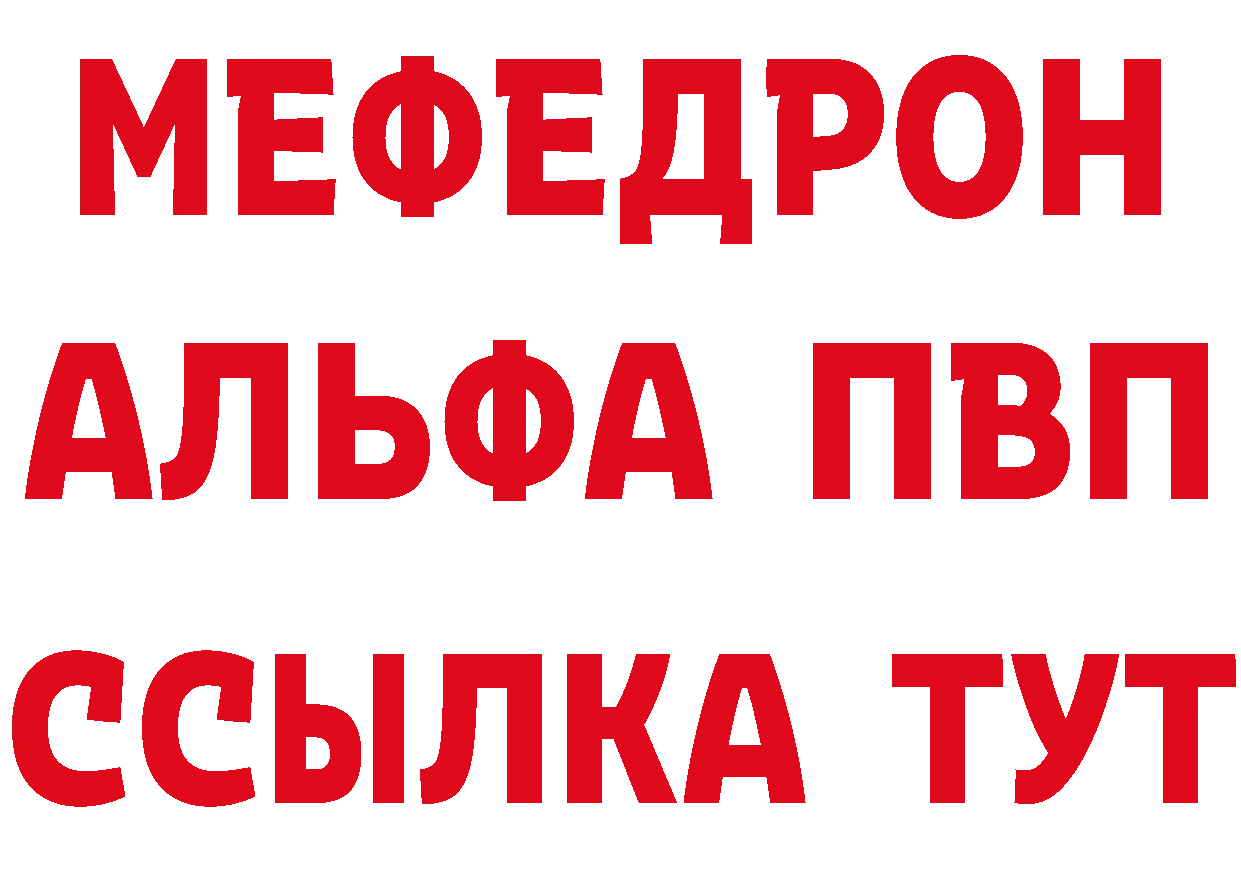 МЕФЕДРОН
АЛЬФА ПВП
ССЫЛКА ТУТ